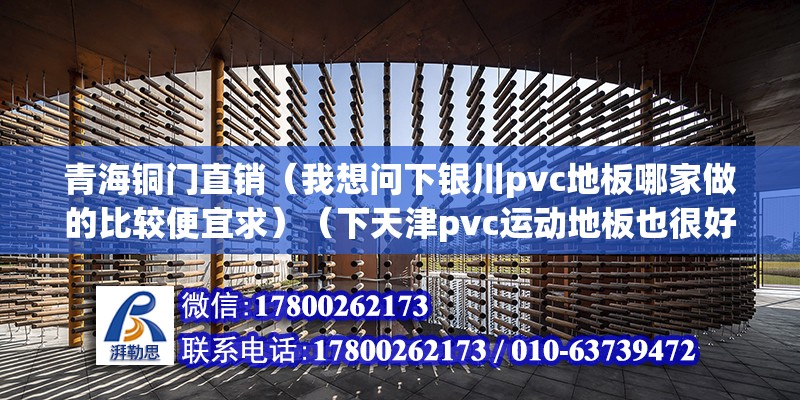 青海铜门直销（我想问下银川pvc地板哪家做的比较便宜求）（下天津pvc运动地板也很好

湃勒思

微信:17800262173
联系电话:17800262173 / 010-63739472